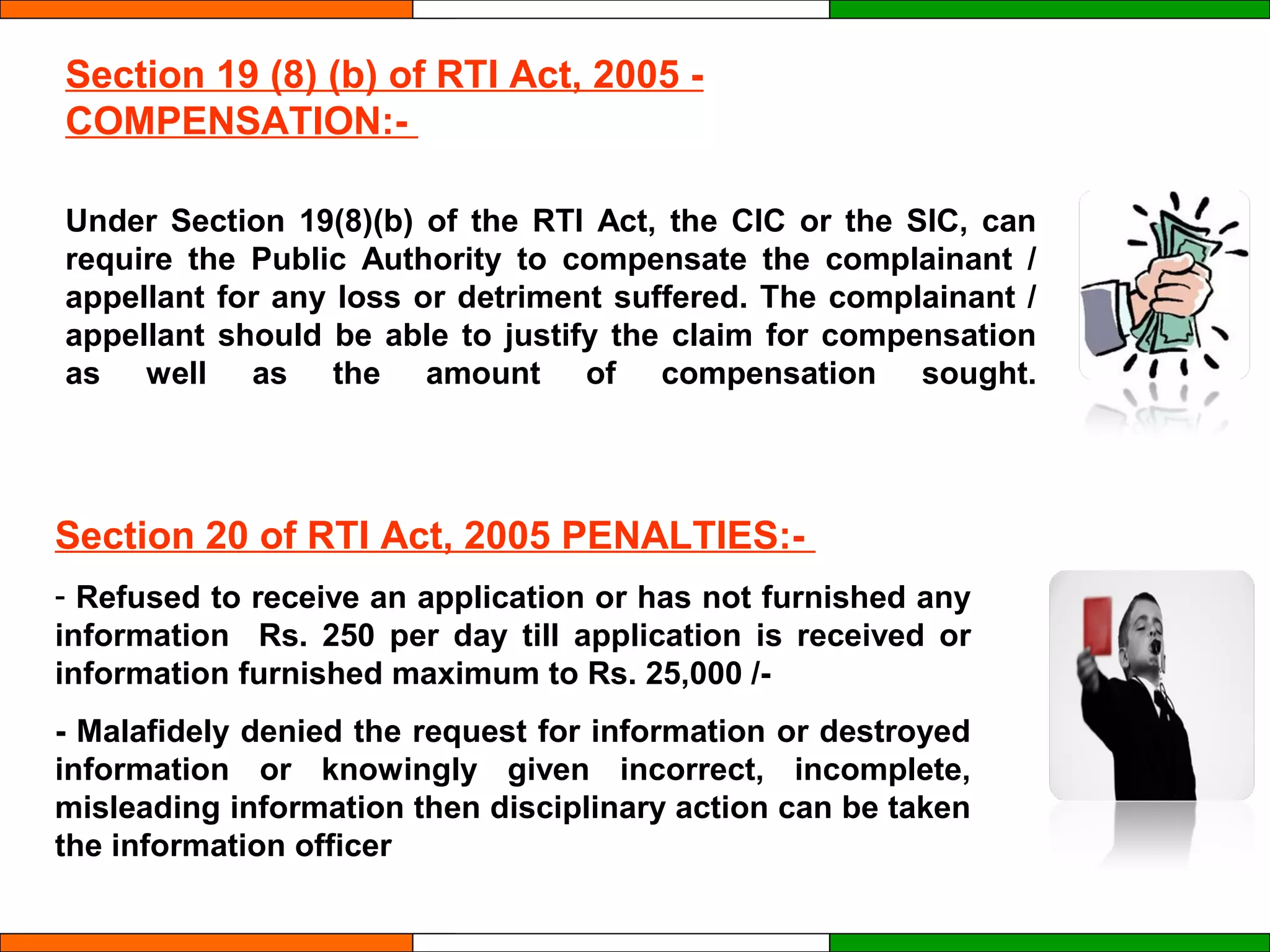 Section 19 (8) (b) of RTI Act, 2005 - COMPENSATION:-

Under Section 19(8)(b) of the RTI Act, the CIC or the SIC, can require the Public Authority to compensate the complainant / appellant for any loss or detriment suffered. The complainant / appellant should be able to justify the claim for compensation as well as the amount of compensation sought.

Section 20 of RTI Act, 2005 PENALTIES:-

- Refused to receive an application or has not furnished any information Rs. 250 per day till application is received or information furnished maximum to Rs. 25,000 /-

- Malafidely denied the request for information or destroyed information or knowingly given incorrect, incomplete, misleading information then disciplinary action can be taken the information officer